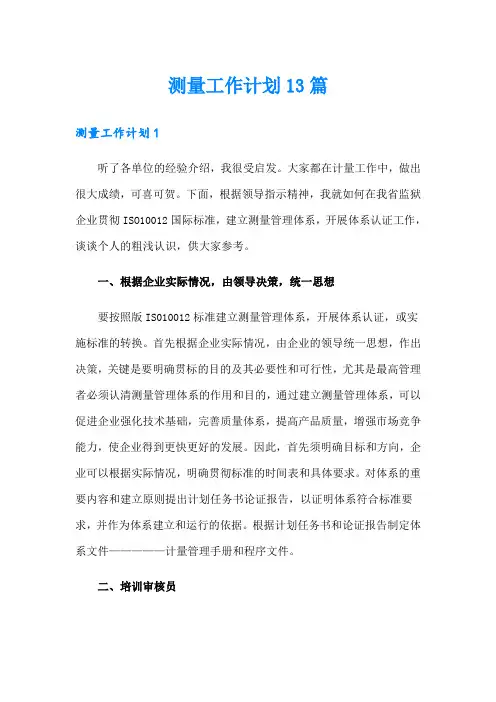 测量工作计划13篇

测量工作计划1

听了各单位的经验介绍，我很受启发。大家都在计量工作中，做出很大成绩，可喜可贺。下面，根据领导指示精神，我就如何在我省监狱企业贯彻ISO10012国际标准，建立测量管理体系，开展体系认证工作，谈谈个人的粗浅认识，供大家参考。

一、根据企业实际情况，由领导决策，统一思想

要按照版ISO10012标准建立测量管理体系，开展体系认证，或实施标准的转换。首先根据企业实际情况，由企业的领导统一思想，作出决策，关键是要明确贯标的目的及其必要性和可行性，尤其是最高管理者必须认清测量管理体系的作用和目的，通过建立测量管理体系，可以促进企业强化技术基础，完善质量体系，提高产品质量，增强市场竞争能力，使企业得到更快更好的发展。因此，首先须明确目标和方向，企业可以根据实际情况，明确贯彻标准的时间表和具体要求。对体系的重要内容和建立原则提出计划任务书论证报告，以证明体系符合标准要求，并作为体系建立和运行的依据。根据计划任务书和论证报告制定体系文件——————计量管理手册和程序文件。

二、培训审核员